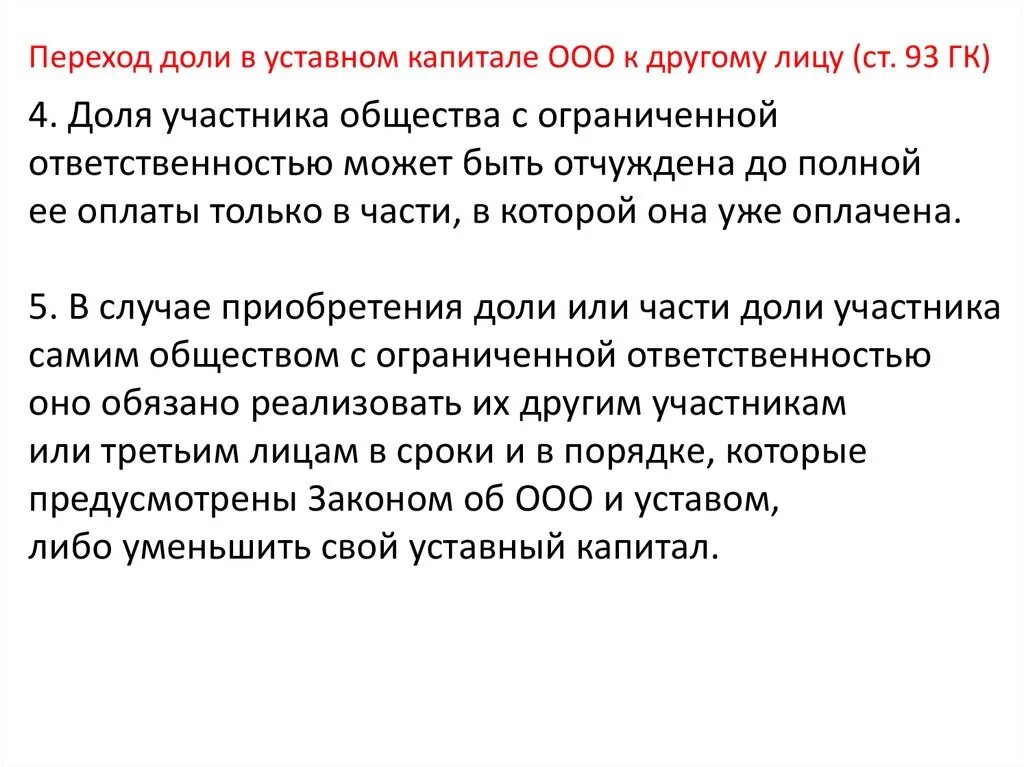 Переход доли в уставном капитале ООО к другому лицу (ст. 93 ГК)

4. Доля участника общества с ограниченной ответственностью может быть отчуждена до полной ее оплаты только в части, в которой она уже оплачена.

5. В случае приобретения доли или части доли участника самим обществом с ограниченной ответственностью оно обязано реализовать их другим участникам или третьим лицам в сроки и в порядке, которые предусмотрены Законом об ООО и уставом, либо уменьшить свой уставный капитал.